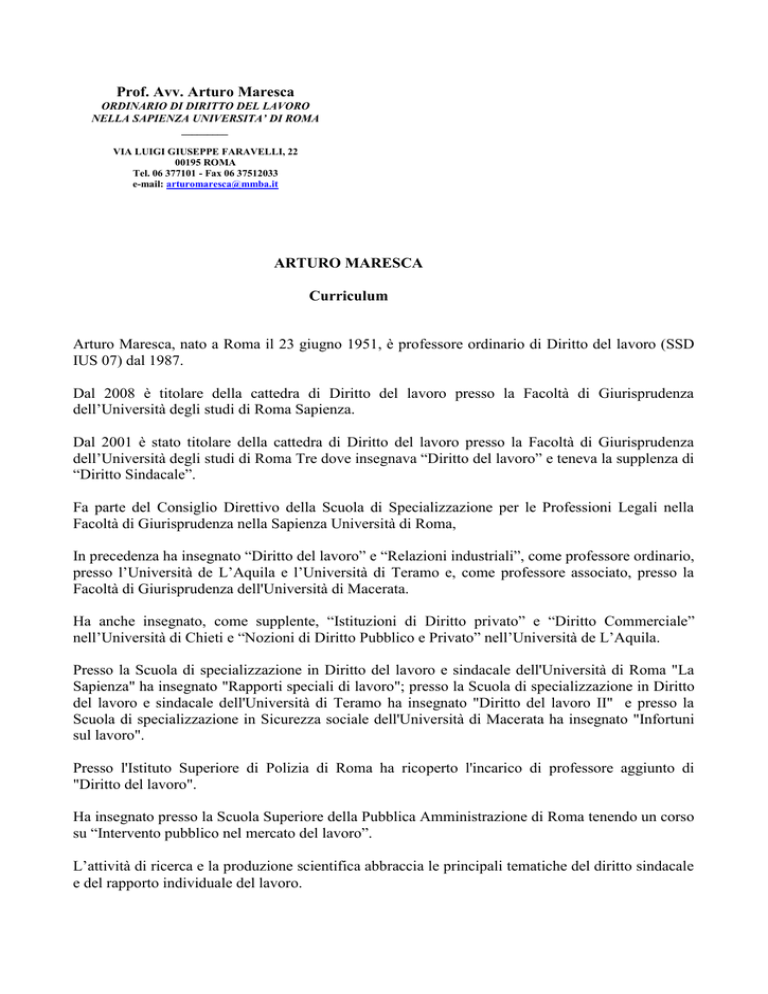 Prof. Avv. Arturo Maresca
ORDINARIO DI DIRITTO DEL LAVORO
NELLA SAPIENZA UNIVERSITA' DI ROMA

VIA LUIGI GIUSEPPE FARAVELLI, 22
00195 ROMA
Tel. 06 377101 - Fax 06 37512033
e-mail: arturomaresca@mmba.it

ARTURO MARESCA

Curriculum

Arturo Maresca, nato a Roma il 23 giugno 1951, è professore ordinario di Diritto del lavoro (SSD IUS 07) dal 1987.

Dal 2008 è titolare della cattedra di Diritto del lavoro presso la Facoltà di Giurisprudenza dell'Università degli studi di Roma Sapienza.

Dal 2001 è stato titolare della cattedra di Diritto del lavoro presso la Facoltà di Giurisprudenza dell'Università degli studi di Roma Tre dove insegnava "Diritto del lavoro" e teneva la supplenza di "Diritto Sindacale".

Fa parte del Consiglio Direttivo della Scuola di Specializzazione per le Professioni Legali nella Facoltà di Giurisprudenza nella Sapienza Università di Roma,

In precedenza ha insegnato "Diritto del lavoro" e "Relazioni industriali", come professore ordinario, presso l'Università de L'Aquila e l'Università di Teramo e, come professore associato, presso la Facoltà di Giurisprudenza dell'Università di Macerata.

Ha anche insegnato, come supplente, "Istituzioni di Diritto privato" e "Diritto Commerciale" nell'Università di Chieti e "Nozioni di Diritto Pubblico e Privato" nell'Università de L'Aquila.

Presso la Scuola di specializzazione in Diritto del lavoro e sindacale dell'Università di Roma "La Sapienza" ha insegnato "Rapporti speciali di lavoro"; presso la Scuola di specializzazione in Diritto del lavoro e sindacale dell'Università di Teramo ha insegnato "Diritto del lavoro II" e presso la Scuola di specializzazione in Sicurezza sociale dell'Università di Macerata ha insegnato "Infortuni sul lavoro".

Presso l'Istituto Superiore di Polizia di Roma ha ricoperto l'incarico di professore aggiunto di "Diritto del lavoro".

Ha insegnato presso la Scuola Superiore della Pubblica Amministrazione di Roma tenendo un corso su "Intervento pubblico nel mercato del lavoro".

L'attività di ricerca e la produzione scientifica abbraccia le principali tematiche del diritto sindacale e del rapporto individuale del lavoro.